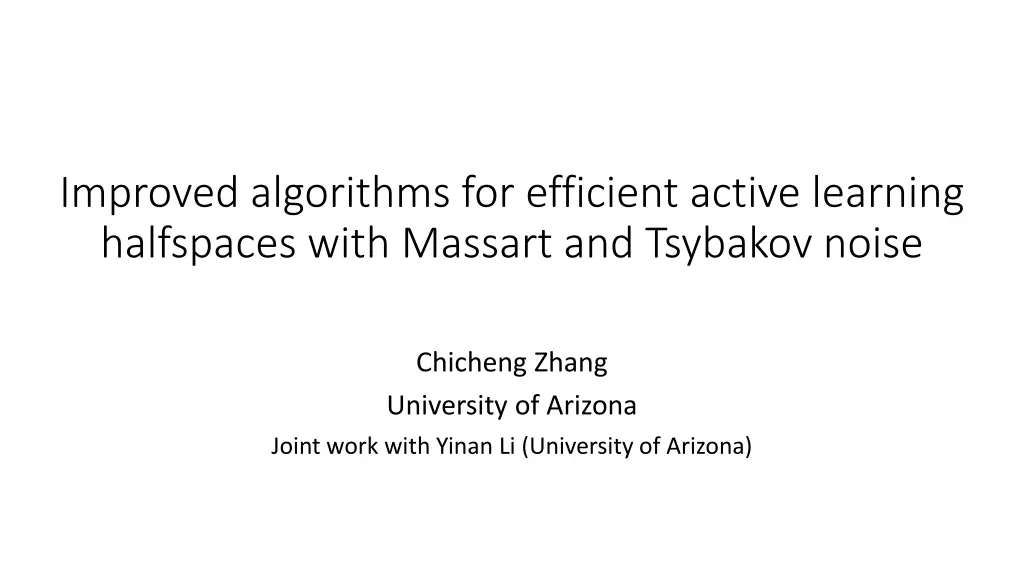 Improved algorithms for efficient active learning halfspaces with Massart and Tsybakov noise

Chicheng Zhang
University of Arizona
Joint work with Yinan Li (University of Arizona)